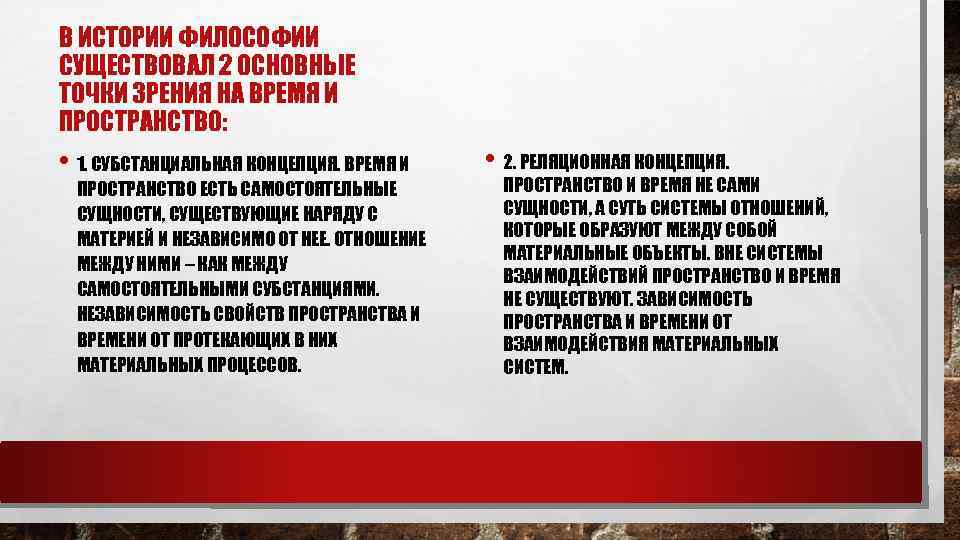 В ИСТОРИИ ФИЛОСОФИИ СУЩЕСТВОВАЛ 2 ОСНОВНЫЕ ТОЧКИ ЗРЕНИЯ НА ВРЕМЯ И ПРОСТРАНСТВО:

• 1. СУБСТАНЦИАЛЬНАЯ КОНЦЕПЦИЯ. ВРЕМЯ И ПРОСТРАНСТВО ЕСТЬ САМОСТОЯТЕЛЬНЫЕ СУЩНОСТИ, СУЩЕСТВУЮЩИЕ НАРЯДУ С МАТЕРИЕЙ И НЕЗАВИСИМО ОТ НЕЕ. ОТНОШЕНИЕ МЕЖДУ НИМИ – КАК МЕЖДУ САМОСТОЯТЕЛЬНЫМИ СУБСТАНЦИЯМИ. НЕЗАВИСИМОСТЬ СВОЙСТВ ПРОСТРАНСТВА И ВРЕМЕНИ ОТ ПРОТЕКАЮЩИХ В НИХ МАТЕРИАЛЬНЫХ ПРОЦЕССОВ.

• 2. РЕЛЯЦИОННАЯ КОНЦЕПЦИЯ. ПРОСТРАНСТВО И ВРЕМЯ НЕ САМИ СУЩНОСТИ, А СУТЬ СИСТЕМЫ ОТНОШЕНИЙ, КОТОРЫЕ ОБРАЗУЮТ МЕЖДУ СОБОЙ МАТЕРИАЛЬНЫЕ ОБЪЕКТЫ. ВНЕ СИСТЕМЫ ВЗАИМОДЕЙСТВИЙ ПРОСТРАНСТВО И ВРЕМЯ НЕ СУЩЕСТВУЮТ. ЗАВИСИМОСТЬ ПРОСТРАНСТВА И ВРЕМЕНИ ОТ ВЗАИМОДЕЙСТВИЯ МАТЕРИАЛЬНЫХ СИСТЕМ.